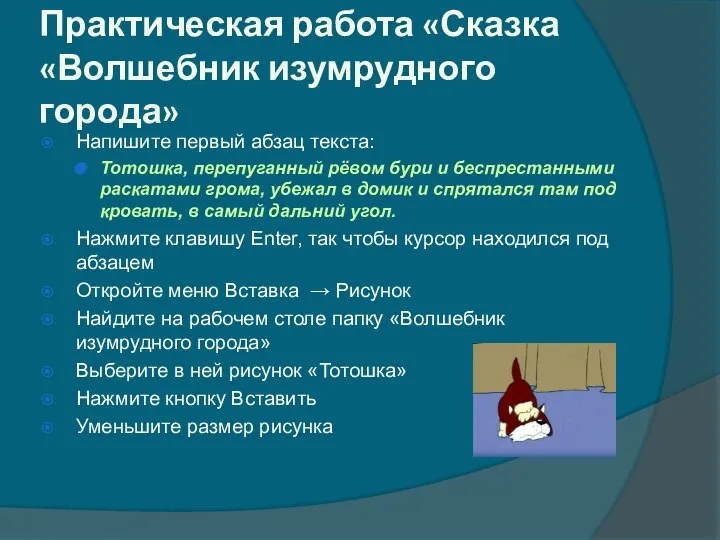 Практическая работа «Сказка «Волшебник изумрудного города»

Напишите первый абзац текста:

Тотошка, перепуганный рёвом бури и беспрестанными раскатами грома, убежал в домик и спрятался там под кровать, в самый дальний угол.

Нажмите клавишу Enter, так чтобы курсор находился под абзацем

Откройте меню Вставка → Рисунок

Найдите на рабочем столе папку «Волшебник изумрудного города»

Выберите в ней рисунок «Тотошка»

Нажмите кнопку Вставить

Уменьшите размер рисунка